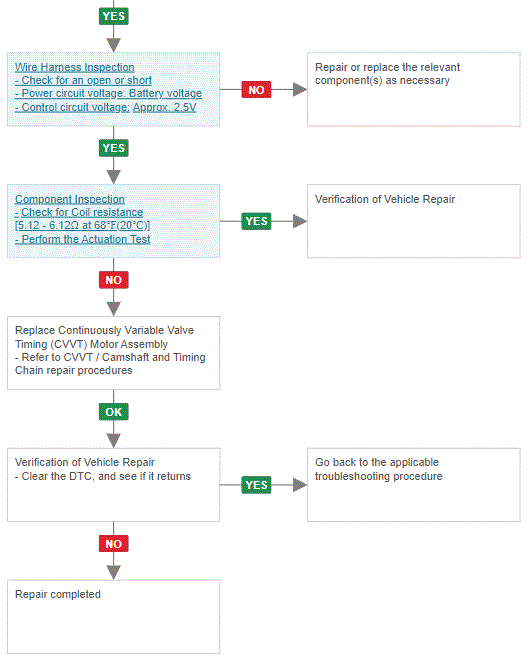 YES

Wire Harness Inspection
- Check for an open or short
- Power circuit voltage: Battery voltage
- Control circuit voltage: Approx. 2.5V

NO

Repair or replace the relevant component(s) as necessary

YES

Component Inspection
- Check for Coil resistance
[5.12 - 6.12Ω at 68°F(20°C)]
- Perform the Actuation Test

YES

Verification of Vehicle Repair

NO

Replace Continuously Variable Valve Timing (CVVT) Motor Assembly
- Refer to CVVT / Camshaft and Timing Chain repair procedures

OK

Verification of Vehicle Repair
- Clear the DTC, and see if it returns

YES

Go back to the applicable troubleshooting procedure

NO

Repair completed